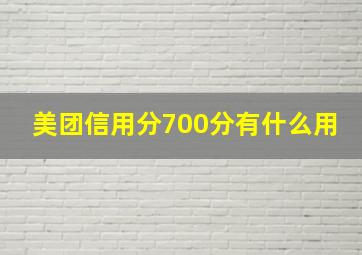 美团信用分700分有什么用